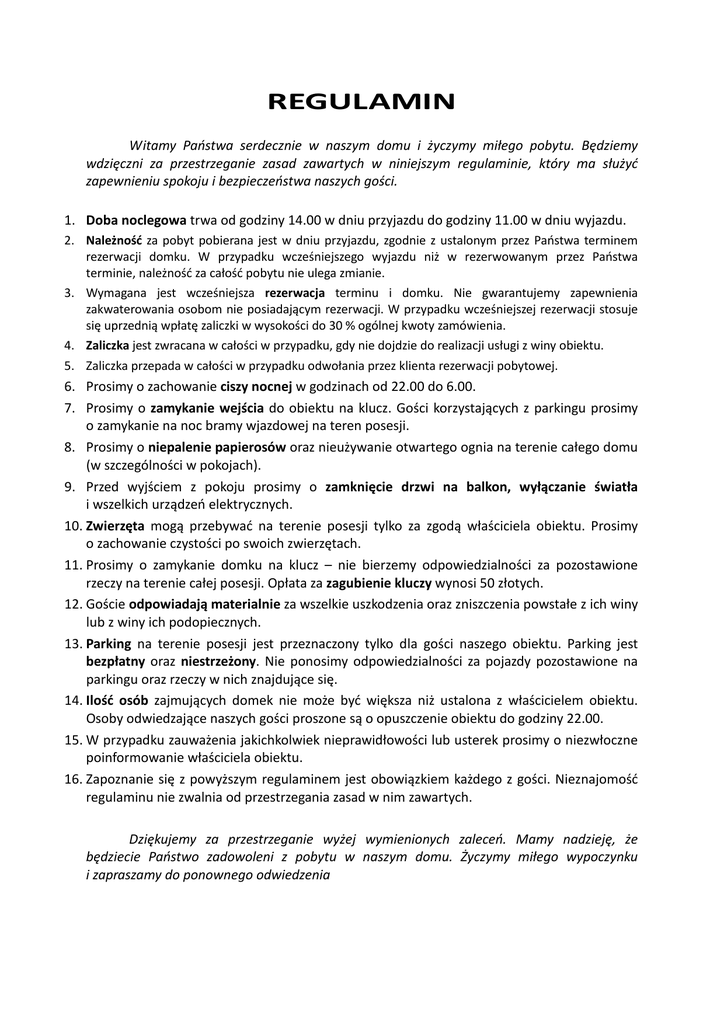 REGULAMIN

Witamy Państwa serdecznie w naszym domu i życzymy miłego pobytu. Będziemy wdzięczni za przestrzeganie zasad zawartych w niniejszym regulaminie, który ma służyć zapewnieniu spokoju i bezpieczeństwa naszych gości.

1. Doba noclegowa trwa od godziny 14.00 w dniu przyjazdu do godziny 11.00 w dniu wyjazdu.
2. Należność za pobyt pobierana jest w dniu przyjazdu, zgodnie z ustalonym przez Państwa terminem rezerwacji domku. W przypadku wcześniejszego wyjazdu niż w rezerwowanym przez Państwa terminie, należność za całość pobytu nie ulega zmianie.
3. Wymagana jest wcześniejsza rezerwacja terminu i domku. Nie gwarantujemy zapewnienia zakwaterowania osobom nie posiadającym rezerwacji. W przypadku wcześniejszej rezerwacji stosuje się uprzednią wpłatę zaliczki w wysokości do 30 % ogólnej kwoty zamówienia.
4. Zaliczka jest zwracana w całości w przypadku, gdy nie dojdzie do realizacji usługi z winy obiektu.
5. Zaliczka przepada w całości w przypadku odwołania przez klienta rezerwacji pobytowej.
6. Prosimy o zachowanie ciszy nocnej w godzinach od 22.00 do 6.00.
7. Prosimy o zamykanie wejścia do obiektu na klucz. Gości korzystających z parkingu prosimy o zamykanie na noc bramy wjazdowej na teren posesji.
8. Prosimy o niepalenie papierosów oraz nieużywanie otwartego ognia na terenie całego domu (w szczególności w pokojach).
9. Przed wyjściem z pokoju prosimy o zamknięcie drzwi na balkon, wyłączanie światła i wszelkich urządzeń elektrycznych.
10. Zwierzęta mogą przebywać na terenie posesji tylko za zgodą właściciela obiektu. Prosimy o zachowanie czystości po swoich zwierzętach.
11. Prosimy o zamykanie domku na klucz – nie bierzemy odpowiedzialności za pozostawione rzeczy na terenie całej posesji. Opłata za zagubienie kluczy wynosi 50 złotych.
12. Goście odpowiadają materialnie za wszelkie uszkodzenia oraz zniszczenia powstałe z ich winy lub z winy ich podopiecznych.
13. Parking na terenie posesji jest przeznaczony tylko dla gości naszego obiektu. Parking jest bezpłatny oraz niestrzeżony. Nie ponosimy odpowiedzialności za pojazdy pozostawione na parkingu oraz rzeczy w nich znajdujące się.
14. Ilość osób zajmujących domek nie może być większa niż ustalona z właścicielem obiektu. Osoby odwiedzające naszych gości proszone są o opuszczenie obiektu do godziny 22.00.
15. W przypadku zauważenia jakichkolwiek nieprawidłowości lub usterek prosimy o niezwłoczne poinformowanie właściciela obiektu.
16. Zapoznanie się z powyższym regulaminem jest obowiązkiem każdego z gości. Nieznajomość regulaminu nie zwalnia od przestrzegania zasad w nim zawartych.

Dziękujemy za przestrzeganie wyżej wymienionych zaleceń. Mamy nadzieję, że będziecie Państwo zadowoleni z pobytu w naszym domu. Życzymy miłego wypoczynku i zapraszamy do ponownego odwiedzenia